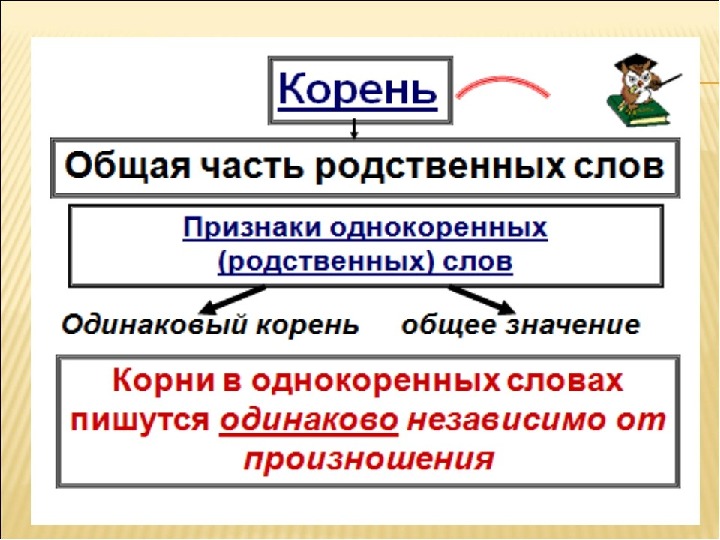 Корень

Общая часть родственных слов

Признаки однокоренных (родственных) слов

Одинаковый корень

общее значение

Корни в однокоренных словах пишутся одинаково независимо от произношения